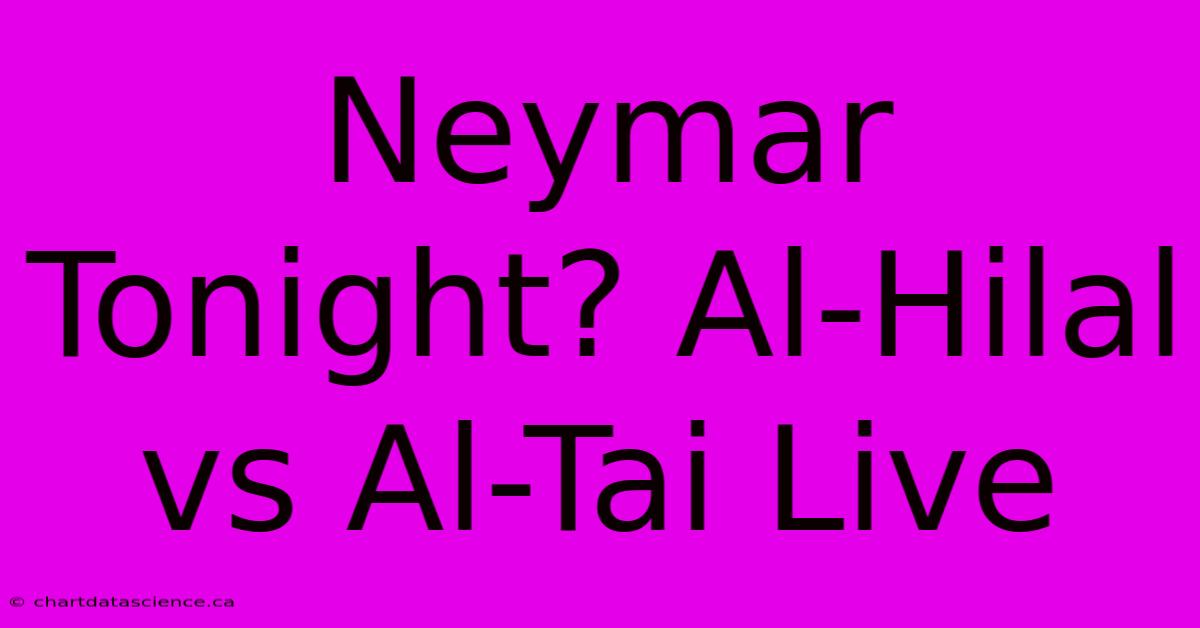 Neymar Tonight? Al-Hilal vs Al-Tai Live

© chartdatascience.ca